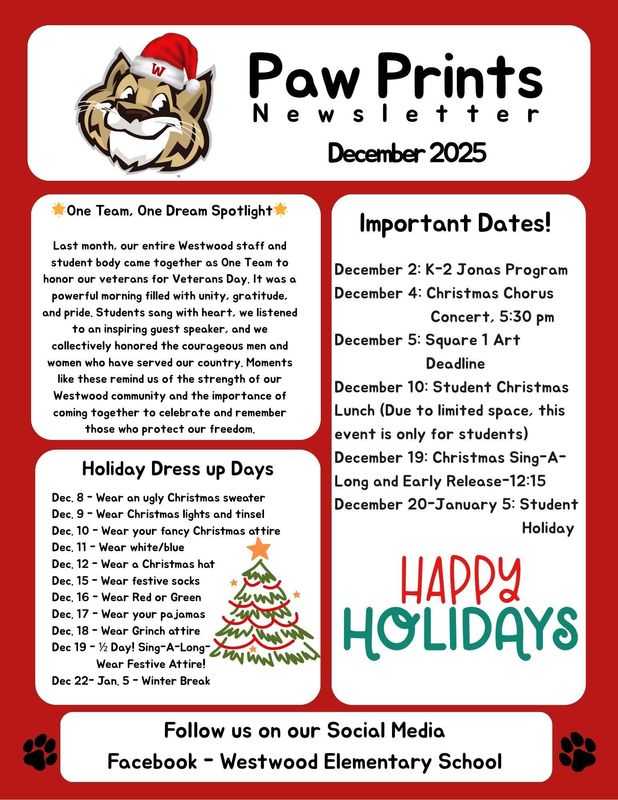 W

Paw Prints
Newsletter
December 2025

One Team, One Dream Spotlight

Last month, our entire Westwood staff and student body came together as One Team to honor our veterans for Veterans Day. It was a powerful morning filled with unity, gratitude, and pride. Students sang with heart, we listened to an inspiring guest speaker, and we collectively honored the courageous men and women who have served our country. Moments like these remind us of the strength of our Westwood community and the importance of coming together to celebrate and remember those who protect our freedom.

Holiday Dress up Days

Dec. 8 - Wear an ugly Christmas sweater
Dec. 9 - Wear Christmas lights and tinsel
Dec. 10 - Wear your fancy Christmas attire
Dec. 11 - Wear white/blue
Dec. 12 - Wear a Christmas hat
Dec. 15 - Wear festive socks
Dec. 16 - Wear Red or Green
Dec. 17 - Wear your pajamas
Dec. 18 - Wear Grinch attire
Dec 19 - ½ Day! Sing-A-Long- Wear Festive Attire!
Dec 22- Jan. 5 - Winter Break

Important Dates!

December 2: K-2 Jonas Program
December 4: Christmas Chorus Concert, 5:30 pm
December 5: Square 1 Art Deadline
December 10: Student Christmas Lunch (Due to limited space, this event is only for students)
December 19: Christmas Sing-A-Long and Early Release-12:15
December 20-January 5: Student Holiday

HAPPY HOLIDAYS

Follow us on our Social Media
Facebook - Westwood Elementary School